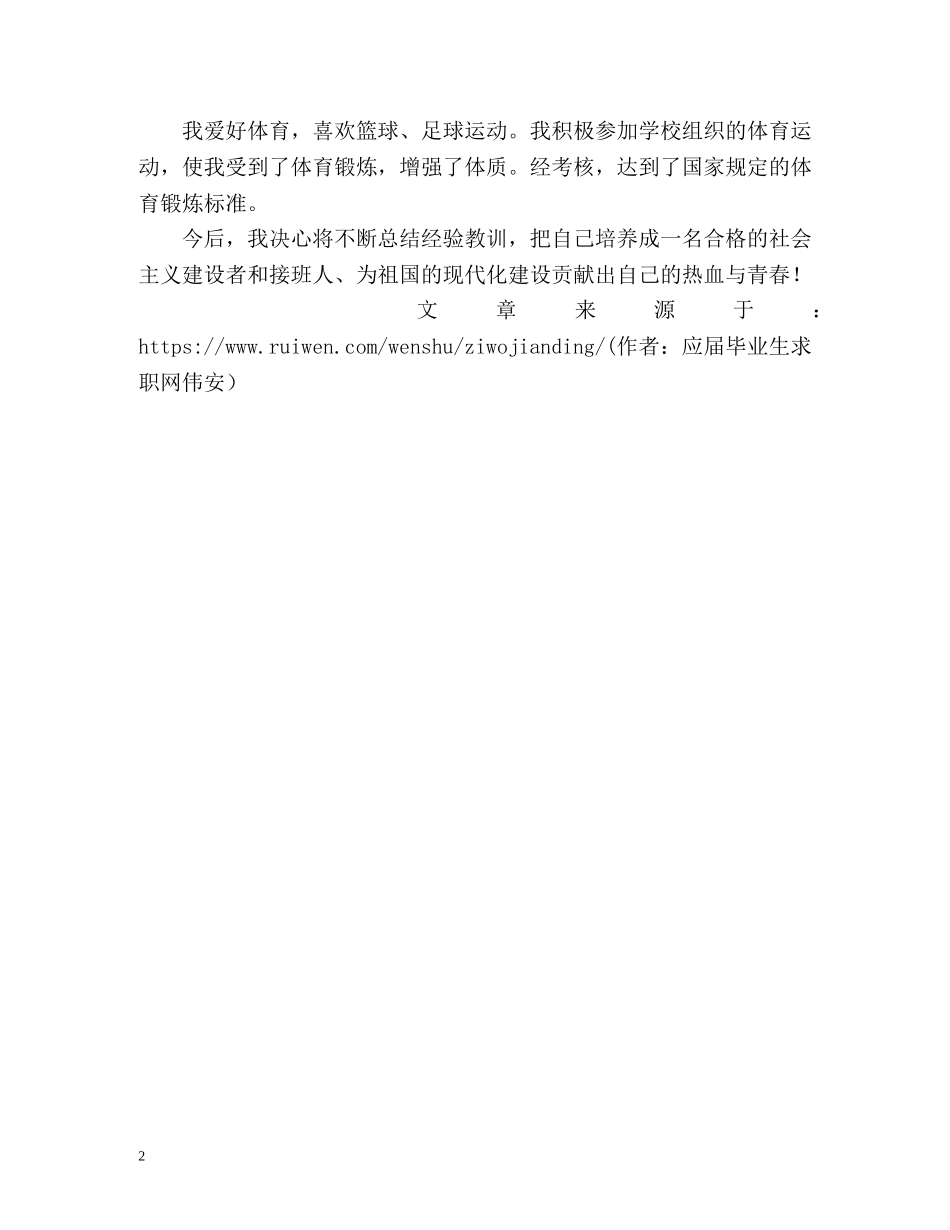 我爱好体育，喜欢篮球、足球运动。我积极参加学校组织的体育运动，使我受到了体育锻炼，增强了体质。经考核，达到了国家规定的体育锻炼标准。

今后，我决心将不断总结经验教训，把自己培养成一名合格的社会主义建设者和接班人、为祖国的现代化建设贡献出自己的热血与青春！

文章来源于：https://www.ruiwen.com/wenshu/ziwojianding/(作者：应届毕业生求职网伟安）

2